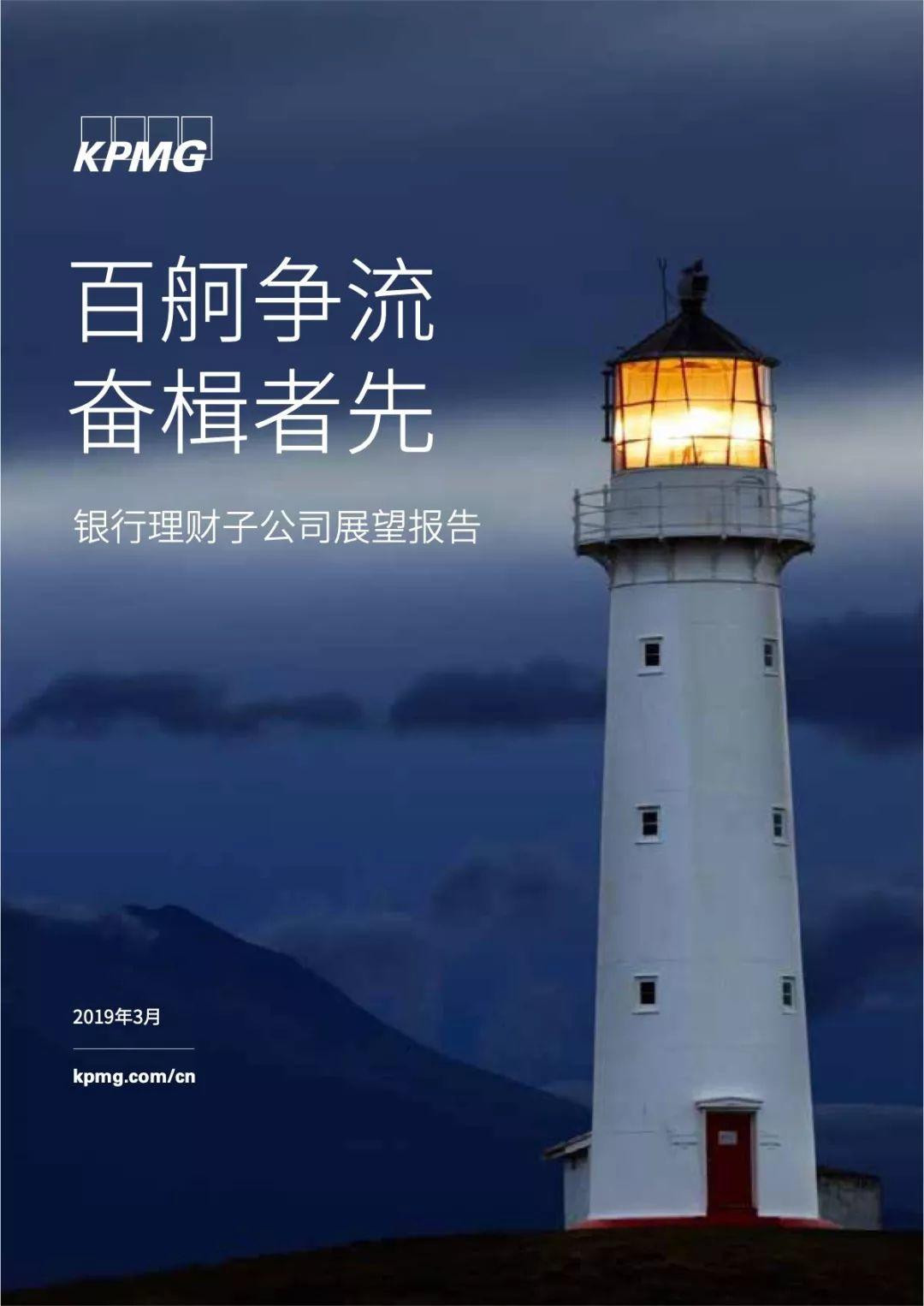 KPMG

百舸争流
奋楫者先

银行理财子公司展望报告

2019年3月

kpmg.com/cn